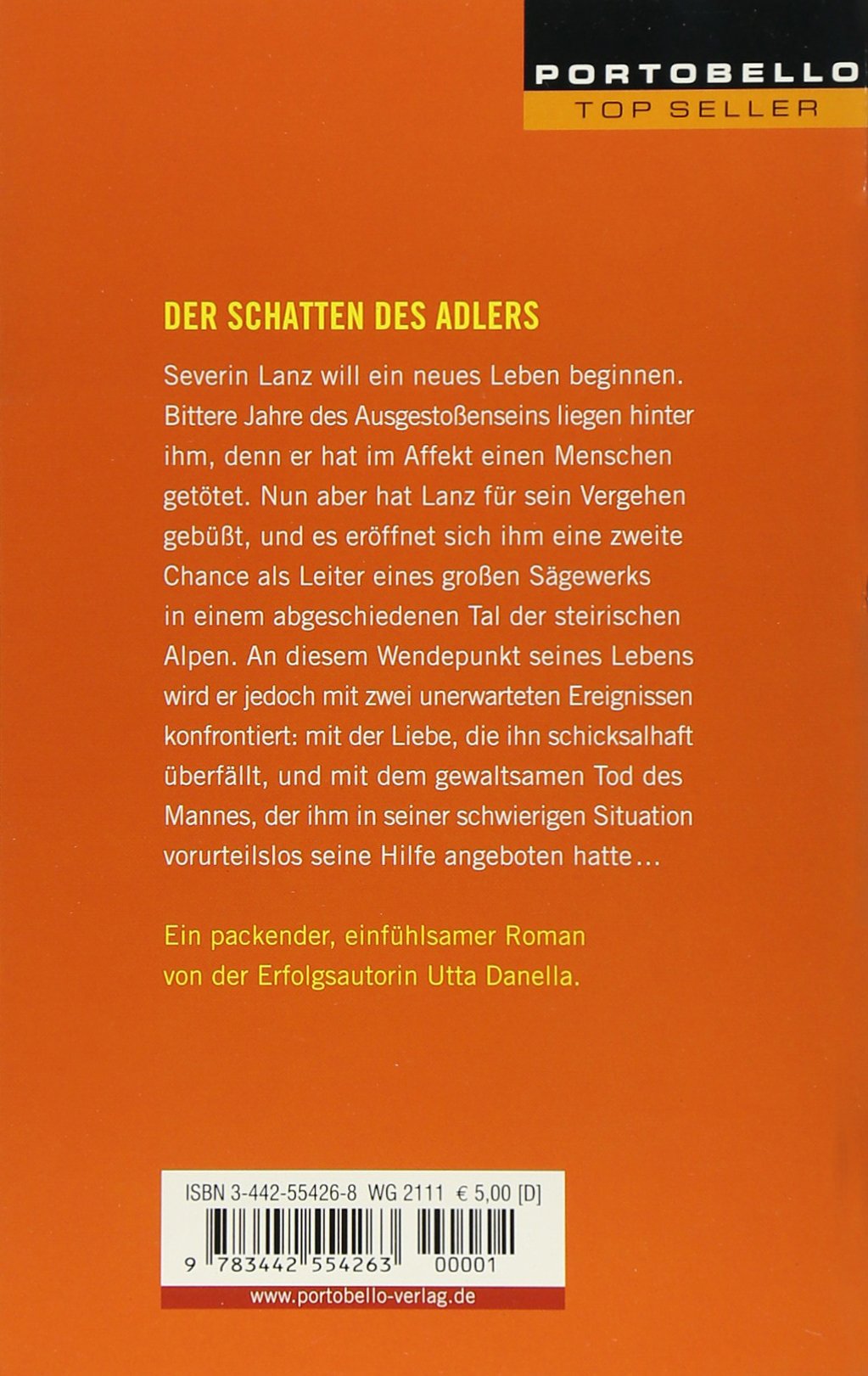 PORTOBELLO
TOP SELLER

DER SCHATTEN DES ADLERS

Severin Lanz will ein neues Leben beginnen. Bittere Jahre des Ausgestoßenseins liegen hinter ihm, denn er hat im Affekt einen Menschen getötet. Nun aber hat Lanz für sein Vergehen gebüßt, und es eröffnet sich ihm eine zweite Chance als Leiter eines großen Sägewerks in einem abgeschiedenen Tal der steirischen Alpen. An diesem Wendepunkt seines Lebens wird er jedoch mit zwei unerwarteten Ereignissen konfrontiert: mit der Liebe, die ihn schicksalhaft überfällt, und mit dem gewaltsamen Tod des Mannes, der ihm in seiner schwierigen Situation vorurteilslos seine Hilfe angeboten hatte…

Ein packender, einfühlsamer Roman von der Erfolgsautorin Utta Danella.

ISBN 3-442-55426-8 WG 2111 € 5,00 [D]

9 783442 554263 00001

www.portobello-verlag.de